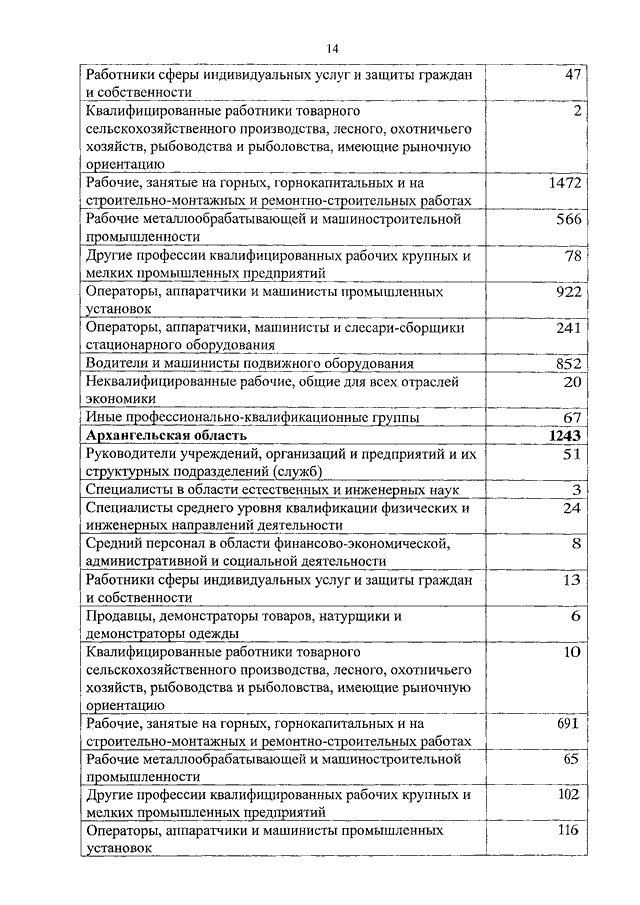 14

| | |
|---|---|
| Работники сферы индивидуальных услуг и защиты граждан и собственности | 47 |
| Квалифицированные работники товарного сельскохозяйственного производства, лесного, охотничьего хозяйств, рыбоводства и рыболовства, имеющие рыночную ориентацию | 2 |
| Рабочие, занятые на горных, горнокапитальных и на строительно-монтажных и ремонтно-строительных работах | 1472 |
| Рабочие металлообрабатывающей и машиностроительной промышленности | 566 |
| Другие профессии квалифицированных рабочих крупных и мелких промышленных предприятий | 78 |
| Операторы, аппаратчики и машинисты промышленных установок | 922 |
| Операторы, аппаратчики, машинисты и слесари-сборщики стационарного оборудования | 241 |
| Водители и машинисты подвижного оборудования | 852 |
| Неквалифицированные рабочие, общие для всех отраслей экономики | 20 |
| Иные профессионально-квалификационные группы | 67 |
| **Архангельская область** | **1243** |
| Руководители учреждений, организаций и предприятий и их структурных подразделений (служб) | 51 |
| Специалисты в области естественных и инженерных наук | 3 |
| Специалисты среднего уровня квалификации физических и инженерных направлений деятельности | 24 |
| Средний персонал в области финансово-экономической, административной и социальной деятельности | 8 |
| Работники сферы индивидуальных услуг и защиты граждан и собственности | 13 |
| Продавцы, демонстраторы товаров, натурщики и демонстраторы одежды | 6 |
| Квалифицированные работники товарного сельскохозяйственного производства, лесного, охотничьего хозяйств, рыбоводства и рыболовства, имеющие рыночную ориентацию | 10 |
| Рабочие, занятые на горных, горнокапитальных и на строительно-монтажных и ремонтно-строительных работах | 691 |
| Рабочие металлообрабатывающей и машиностроительной промышленности | 65 |
| Другие профессии квалифицированных рабочих крупных и мелких промышленных предприятий | 102 |
| Операторы, аппаратчики и машинисты промышленных установок | 116 |